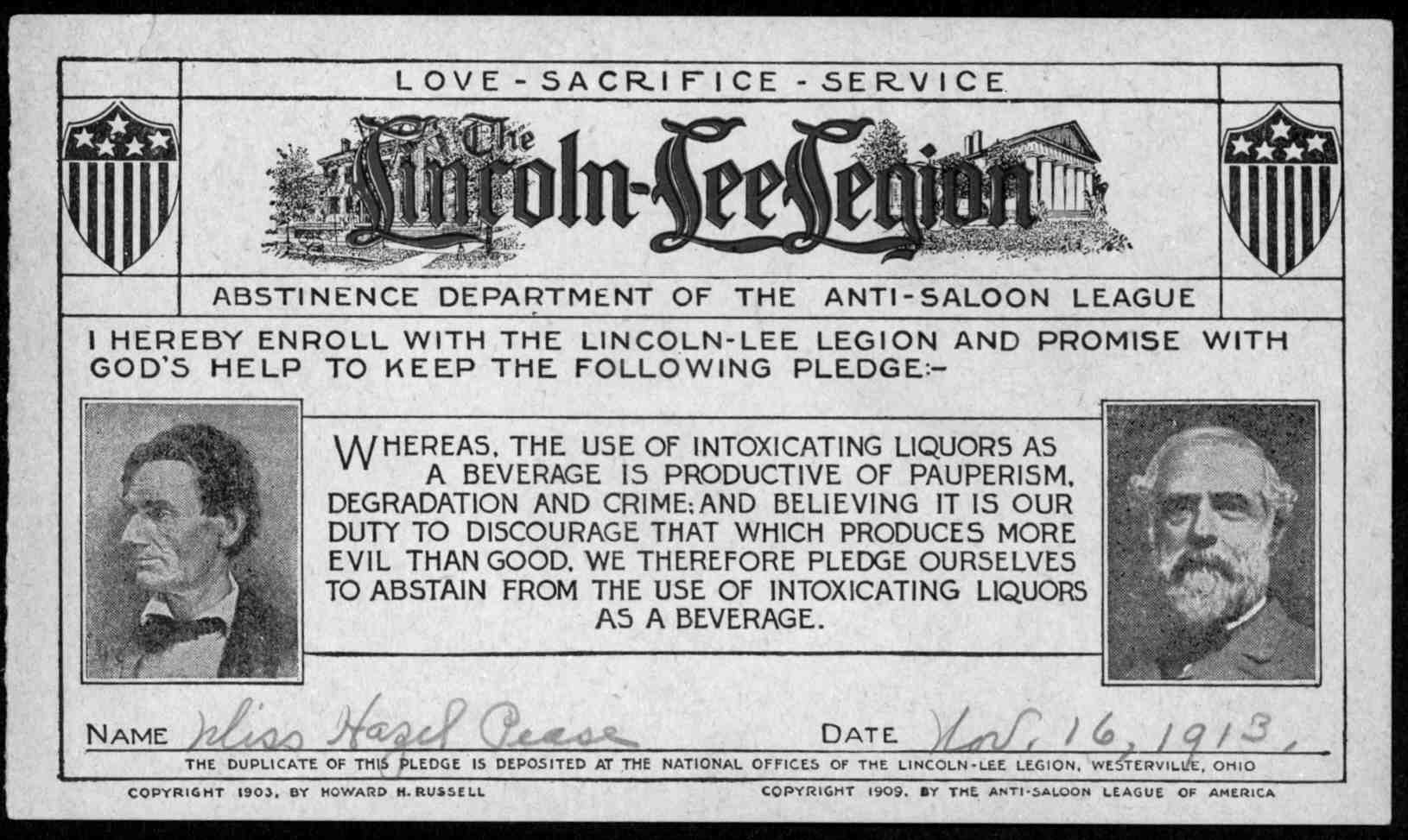 LOVE - SACRIFICE - SERVICE

The Lincoln-Lee Legion

ABSTINENCE DEPARTMENT OF THE ANTI-SALOON LEAGUE

I HEREBY ENROLL WITH THE LINCOLN-LEE LEGION AND PROMISE WITH GOD'S HELP TO KEEP THE FOLLOWING PLEDGE:-

WHEREAS, THE USE OF INTOXICATING LIQUORS AS A BEVERAGE IS PRODUCTIVE OF PAUPERISM, DEGRADATION AND CRIME; AND BELIEVING IT IS OUR DUTY TO DISCOURAGE THAT WHICH PRODUCES MORE EVIL THAN GOOD, WE THEREFORE PLEDGE OURSELVES TO ABSTAIN FROM THE USE OF INTOXICATING LIQUORS AS A BEVERAGE.

NAME Miss Hazel Pease DATE Nov. 16, 1913.

THE DUPLICATE OF THIS PLEDGE IS DEPOSITED AT THE NATIONAL OFFICES OF THE LINCOLN-LEE LEGION, WESTERVILLE, OHIO

COPYRIGHT 1903, BY HOWARD H. RUSSELL

COPYRIGHT 1909, BY THE ANTI-SALOON LEAGUE OF AMERICA